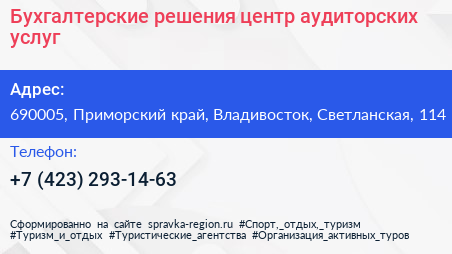 Бухгалтерские решения центр аудиторских услуг

Адрес:
690005, Приморский край, Владивосток, Светланская, 114

Телефон:
+7 (423) 293-14-63

Сформированно на сайте spravka-region.ru #Спорт,_отдых,_туризм #Туризм_и_отдых #Туристические_агентства #Организация_активных_туров